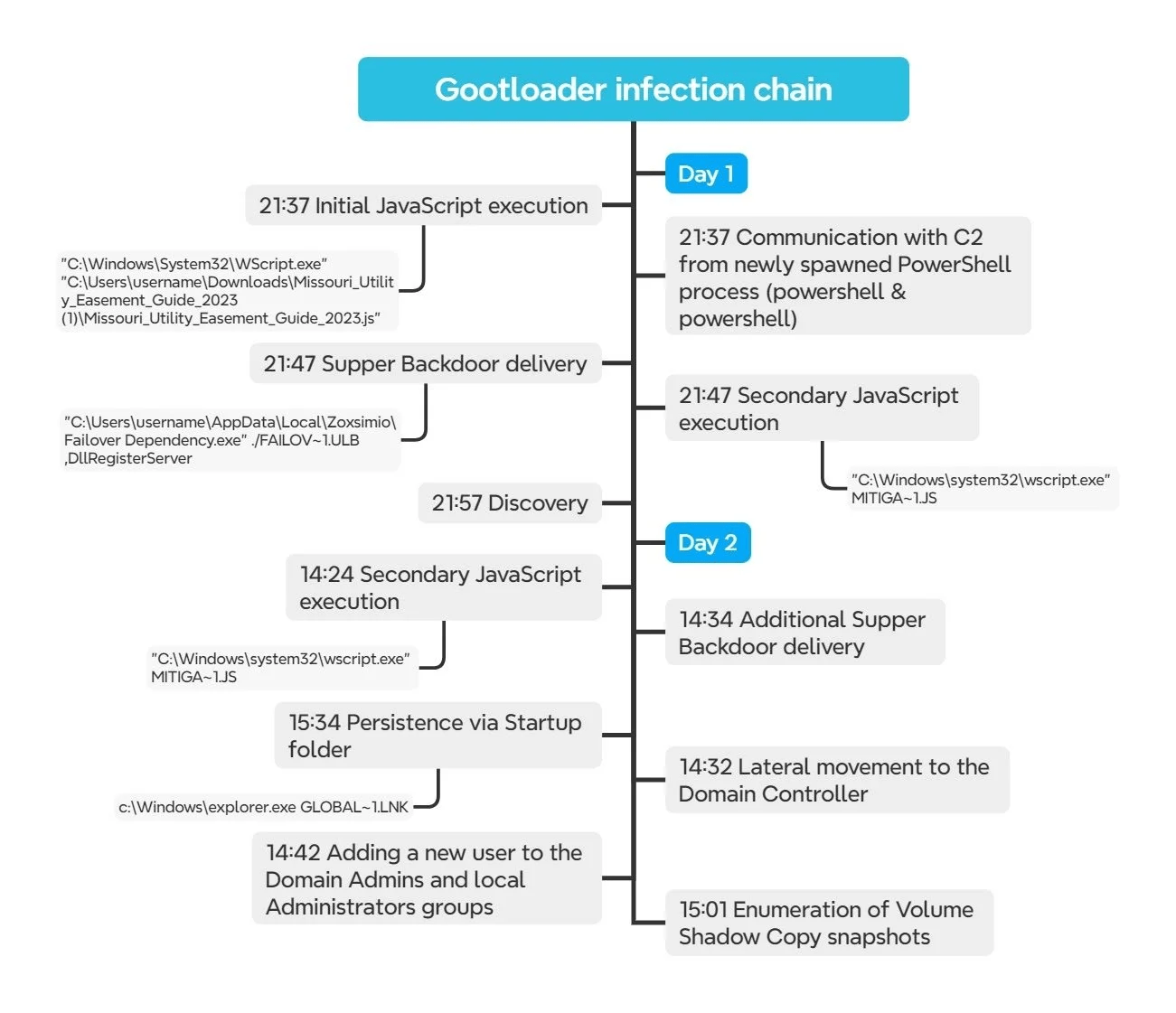 Gootloader infection chain

Day 1

21:37 Initial JavaScript execution

"C:\Windows\System32\WScript.exe" "C:\Users\username\Downloads\Missouri_Utility_Easement_Guide_2023 (1)\Missouri_Utility_Easement_Guide_2023.js"

21:37 Communication with C2 from newly spawned PowerShell process (powershell & powershell)

21:47 Supper Backdoor delivery

"C:\Users\username\AppData\Local\Zoxsimio\Failover Dependency.exe" ./FAILOV~1.ULB ,DllRegisterServer

21:47 Secondary JavaScript execution

"C:\Windows\system32\wscript.exe" MITIGA~1.JS

21:57 Discovery

Day 2

14:24 Secondary JavaScript execution

"C:\Windows\system32\wscript.exe" MITIGA~1.JS

14:34 Additional Supper Backdoor delivery

15:34 Persistence via Startup folder

c:\Windows\explorer.exe GLOBAL~1.LNK

14:32 Lateral movement to the Domain Controller

14:42 Adding a new user to the Domain Admins and local Administrators groups

15:01 Enumeration of Volume Shadow Copy snapshots